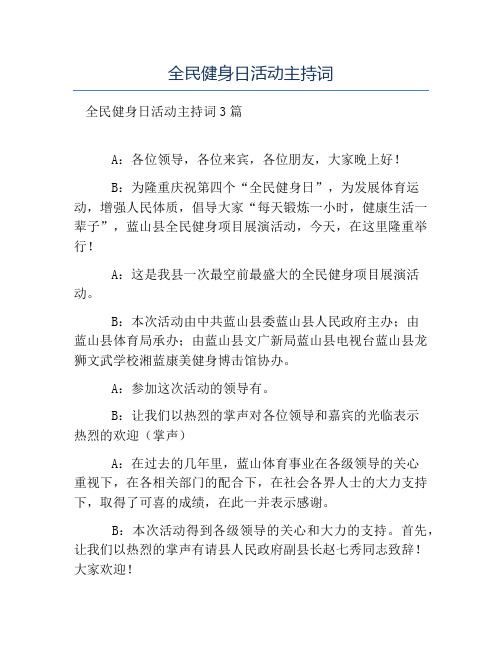 全民健身日活动主持词

全民健身日活动主持词3篇

A：各位领导，各位来宾，各位朋友，大家晚上好！

B：为隆重庆祝第四个“全民健身日”，为发展体育运动，增强人民体质，倡导大家“每天锻炼一小时，健康生活一辈子”，蓝山县全民健身项目展演活动，今天，在这里隆重举行！

A：这是我县一次最空前最盛大的全民健身项目展演活动。

B：本次活动由中共蓝山县委蓝山县人民政府主办；由蓝山县体育局承办；由蓝山县文广新局蓝山县电视台蓝山县龙狮文武学校湘蓝康美健身博击馆协办。

A：参加这次活动的领导有。

B：让我们以热烈的掌声对各位领导和嘉宾的光临表示热烈的欢迎（掌声）

A：在过去的几年里，蓝山体育事业在各级领导的关心重视下，在各相关部门的配合下，在社会各界人士的大力支持下，取得了可喜的成绩，在此一并表示感谢。

B：本次活动得到各级领导的关心和大力的支持。首先，让我们以热烈的掌声有请县人民政府副县长赵七秀同志致辞！大家欢迎！